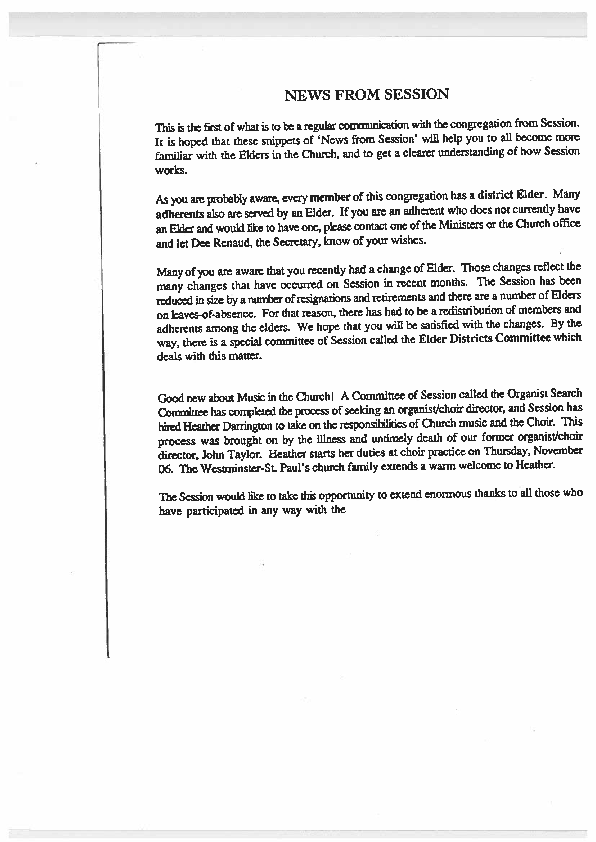 NEWS FROM SESSION

This is the first of what is to be a regular communication with the congregation from Session. It is hoped that these snippets of 'News from Session' will help you to all become more familiar with the Elders in the Church, and to get a clearer understanding of how Session works.

As you are probably aware, every member of this congregation has a district Elder. Many adherents also are served by an Elder. If you are an adherent who does not currently have an Elder and would like to have one, please contact one of the Ministers or the Church office and let Dee Renaud, the Secretary, know of your wishes.

Many of you are aware that you recently had a change of Elder. Those changes reflect the many changes that have occurred on Session in recent months. The Session has been reduced in size by a number of resignations and retirements and there are a number of Elders on leaves-of-absence. For that reason, there has had to be a redistribution of members and adherents among the elders. We hope that you will be satisfied with the changes. By the way, there is a special committee of Session called the Elder Districts Committee which deals with this matter.

Good new about Music in the Church! A Committee of Session called the Organist Search Committee has completed the process of seeking an organist/choir director, and Session has hired Heather Darrington to take on the responsibilities of Church music and the Choir. This process was brought on by the illness and untimely death of our former organist/choir director, John Taylor. Heather starts her duties at choir practice on Thursday, November 06. The Westminster-St. Paul's church family extends a warm welcome to Heather.

The Session would like to take this opportunity to extend enormous thanks to all those who have participated in any way with the